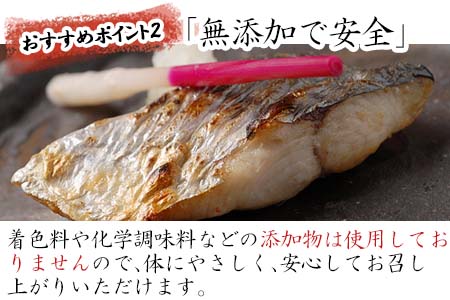 おすすめポイント2 「無添加で安全」

着色料や化学調味料などの添加物は使用しておりませんので、体にやさしく、安心してお召し上がりいただけます。